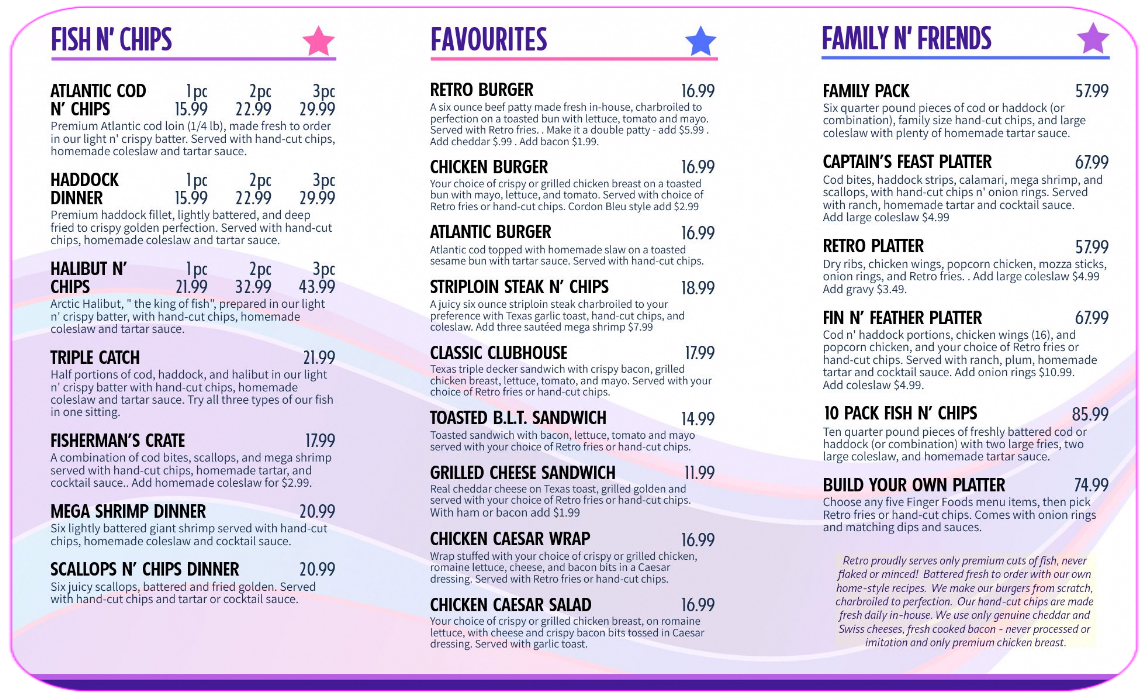 FISH N' CHIPS

ATLANTIC COD N' CHIPS 1pc 15.99 2pc 22.99 3pc 29.99
Premium Atlantic cod loin (1/4 lb), made fresh to order in our light n' crispy batter. Served with hand-cut chips, homemade coleslaw and tartar sauce.

HADDOCK DINNER 1pc 15.99 2pc 22.99 3pc 29.99
Premium haddock fillet, lightly battered, and deep fried to crispy golden perfection. Served with hand-cut chips, homemade coleslaw and tartar sauce.

HALIBUT N' CHIPS 1pc 21.99 2pc 32.99 3pc 43.99
Arctic Halibut, " the king of fish", prepared in our light n' crispy batter, with hand-cut chips, homemade coleslaw and tartar sauce.

TRIPLE CATCH 21.99
Half portions of cod, haddock, and halibut in our light n' crispy batter with hand-cut chips, homemade coleslaw and tartar sauce. Try all three types of our fish in one sitting.

FISHERMAN'S CRATE 17.99
A combination of cod bites, scallops, and mega shrimp served with hand-cut chips, homemade tartar, and cocktail sauce.. Add homemade coleslaw for $2.99.

MEGA SHRIMP DINNER 20.99
Six lightly battered giant shrimp served with hand-cut chips, homemade coleslaw and cocktail sauce.

SCALLOPS N' CHIPS DINNER 20.99
Six juicy scallops, battered and fried golden. Served with hand-cut chips and tartar or cocktail sauce.

FAVOURITES

RETRO BURGER 16.99
A six ounce beef patty made fresh in-house, charbroiled to perfection on a toasted bun with lettuce, tomato and mayo. Served with Retro fries. . Make it a double patty - add $5.99 . Add cheddar $.99 . Add bacon $1.99.

CHICKEN BURGER 16.99
Your choice of crispy or grilled chicken breast on a toasted bun with mayo, lettuce, and tomato. Served with choice of Retro fries or hand-cut chips. Cordon Bleu style add $2.99

ATLANTIC BURGER 16.99
Atlantic cod topped with homemade slaw on a toasted sesame bun with tartar sauce. Served with hand-cut chips.

STRIPLOIN STEAK N' CHIPS 18.99
A juicy six ounce striploin steak charbroiled to your preference with Texas garlic toast, hand-cut chips, and coleslaw. Add three sautéed mega shrimp $7.99

CLASSIC CLUBHOUSE 17.99
Texas triple decker sandwich with crispy bacon, grilled chicken breast, lettuce, tomato, and mayo. Served with your choice of Retro fries or hand-cut chips.

TOASTED B.L.T. SANDWICH 14.99
Toasted sandwich with bacon, lettuce, tomato and mayo served with your choice of Retro fries or hand-cut chips.

GRILLED CHEESE SANDWICH 11.99
Real cheddar cheese on Texas toast, grilled golden and served with your choice of Retro fries or hand-cut chips. With ham or bacon add $1.99

CHICKEN CAESAR WRAP 16.99
Wrap stuffed with your choice of crispy or grilled chicken, romaine lettuce, cheese, and bacon bits in a Caesar dressing. Served with Retro fries or hand-cut chips.

CHICKEN CAESAR SALAD 16.99
Your choice of crispy or grilled chicken breast, on romaine lettuce, with cheese and crispy bacon bits tossed in Caesar dressing. Served with garlic toast.

FAMILY N' FRIENDS

FAMILY PACK 57.99
Six quarter pound pieces of cod or haddock (or combination), family size hand-cut chips, and large coleslaw with plenty of homemade tartar sauce.

CAPTAIN'S FEAST PLATTER 67.99
Cod bites, haddock strips, calamari, mega shrimp, and scallops, with hand-cut chips n' onion rings. Served with ranch, homemade tartar and cocktail sauce. Add large coleslaw $4.99

RETRO PLATTER 57.99
Dry ribs, chicken wings, popcorn chicken, mozza sticks, onion rings, and Retro fries. . Add large coleslaw $4.99 Add gravy $3.49.

FIN N' FEATHER PLATTER 67.99
Cod n' haddock portions, chicken wings (16), and popcorn chicken, and your choice of Retro fries or hand-cut chips. Served with ranch, plum, homemade tartar and cocktail sauce. Add onion rings $10.99. Add coleslaw $4.99.

10 PACK FISH N' CHIPS 85.99
Ten quarter pound pieces of freshly battered cod or haddock (or combination) with two large fries, two large coleslaw, and homemade tartar sauce.

BUILD YOUR OWN PLATTER 74.99
Choose any five Finger Foods menu items, then pick Retro fries or hand-cut chips. Comes with onion rings and matching dips and sauces.

Retro proudly serves only premium cuts of fish, never flaked or minced! Battered fresh to order with our own home-style recipes. We make our burgers from scratch, charbroiled to perfection. Our hand-cut chips are made fresh daily in-house. We use only genuine cheddar and Swiss cheeses, fresh cooked bacon - never processed or imitation and only premium chicken breast.